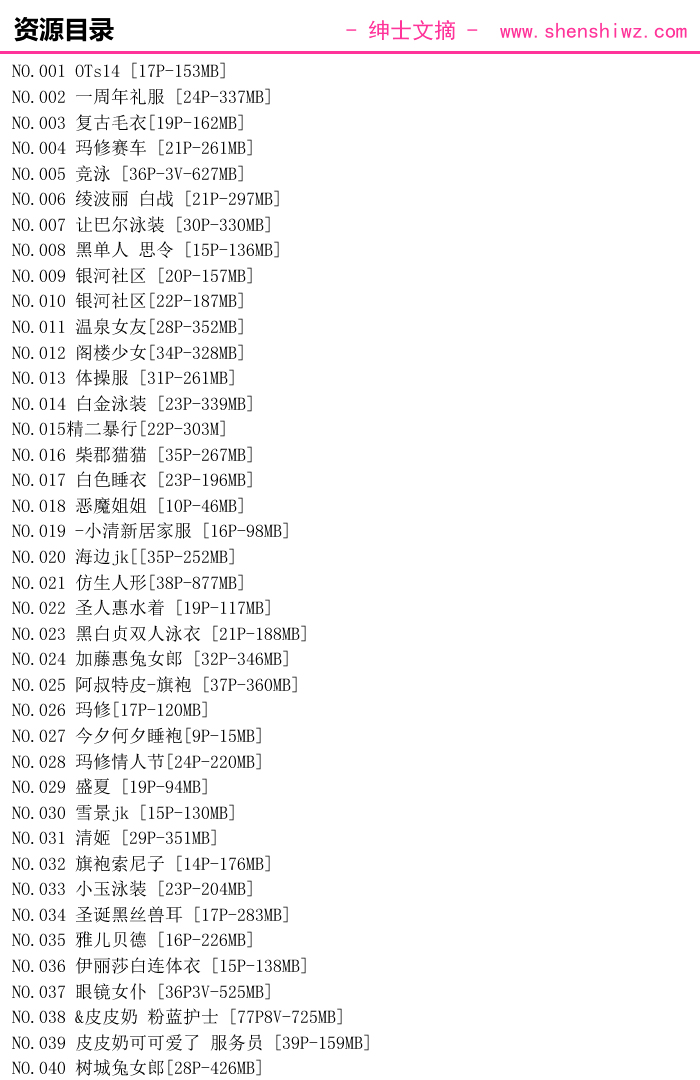 资源目录

- 绅士文摘 -  www.shenshiwz.com

NO.001 OTs14 [17P-153MB]
NO.002 一周年礼服 [24P-337MB]
NO.003 复古毛衣[19P-162MB]
NO.004 玛修赛车 [21P-261MB]
NO.005 竞泳 [36P-3V-627MB]
NO.006 绫波丽 白战 [21P-297MB]
NO.007 让巴尔泳装 [30P-330MB]
NO.008 黑单人 思令 [15P-136MB]
NO.009 银河社区 [20P-157MB]
NO.010 银河社区[22P-187MB]
NO.011 温泉女友[28P-352MB]
NO.012 阁楼少女[34P-328MB]
NO.013 体操服 [31P-261MB]
NO.014 白金泳装 [23P-339MB]
NO.015精二暴行[22P-303M]
NO.016 柴郡猫猫 [35P-267MB]
NO.017 白色睡衣 [23P-196MB]
NO.018 恶魔姐姐 [10P-46MB]
NO.019 -小清新居家服 [16P-98MB]
NO.020 海边jk[[35P-252MB]
NO.021 仿生人形[38P-877MB]
NO.022 圣人惠水着 [19P-117MB]
NO.023 黑白贞双人泳衣 [21P-188MB]
NO.024 加藤惠兔女郎 [32P-346MB]
NO.025 阿叔特皮-旗袍 [37P-360MB]
NO.026 玛修[17P-120MB]
NO.027 今夕何夕睡袍[9P-15MB]
NO.028 玛修情人节[24P-220MB]
NO.029 盛夏 [19P-94MB]
NO.030 雪景jk [15P-130MB]
NO.031 清姬 [29P-351MB]
NO.032 旗袍索尼子 [14P-176MB]
NO.033 小玉泳装 [23P-204MB]
NO.034 圣诞黑丝兽耳 [17P-283MB]
NO.035 雅儿贝德 [16P-226MB]
NO.036 伊丽莎白连体衣 [15P-138MB]
NO.037 眼镜女仆 [36P3V-525MB]
NO.038 &皮皮奶 粉蓝护士 [77P8V-725MB]
NO.039 皮皮奶可可爱了 服务员 [39P-159MB]
NO.040 树城兔女郎[28P-426MB]